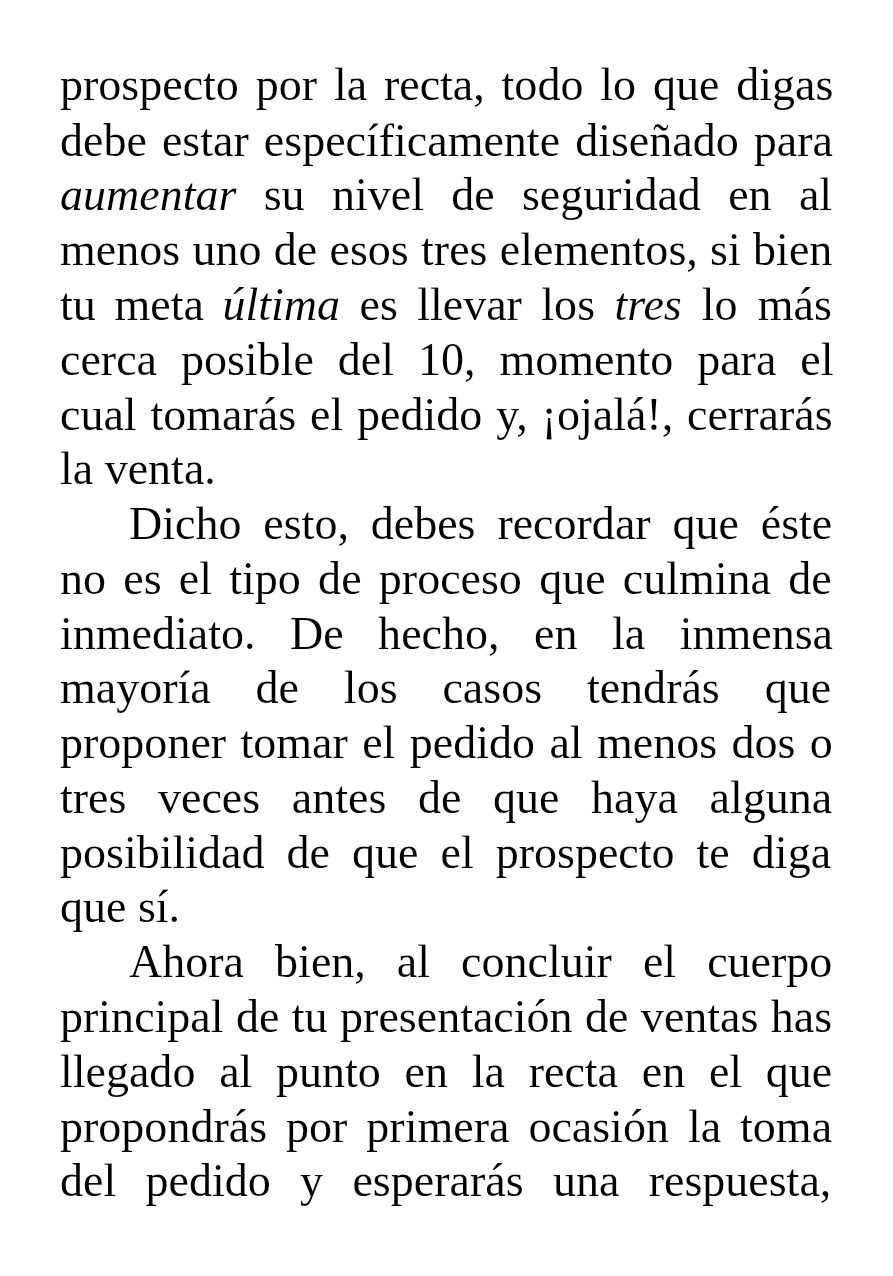 prospecto por la recta, todo lo que digas debe estar específicamente diseñado para aumentar su nivel de seguridad en al menos uno de esos tres elementos, si bien tu meta última es llevar los tres lo más cerca posible del 10, momento para el cual tomarás el pedido y, ¡ojalá!, cerrarás la venta.

Dicho esto, debes recordar que éste no es el tipo de proceso que culmina de inmediato. De hecho, en la inmensa mayoría de los casos tendrás que proponer tomar el pedido al menos dos o tres veces antes de que haya alguna posibilidad de que el prospecto te diga que sí.

Ahora bien, al concluir el cuerpo principal de tu presentación de ventas has llegado al punto en la recta en el que propondrás por primera ocasión la toma del pedido y esperarás una respuesta,